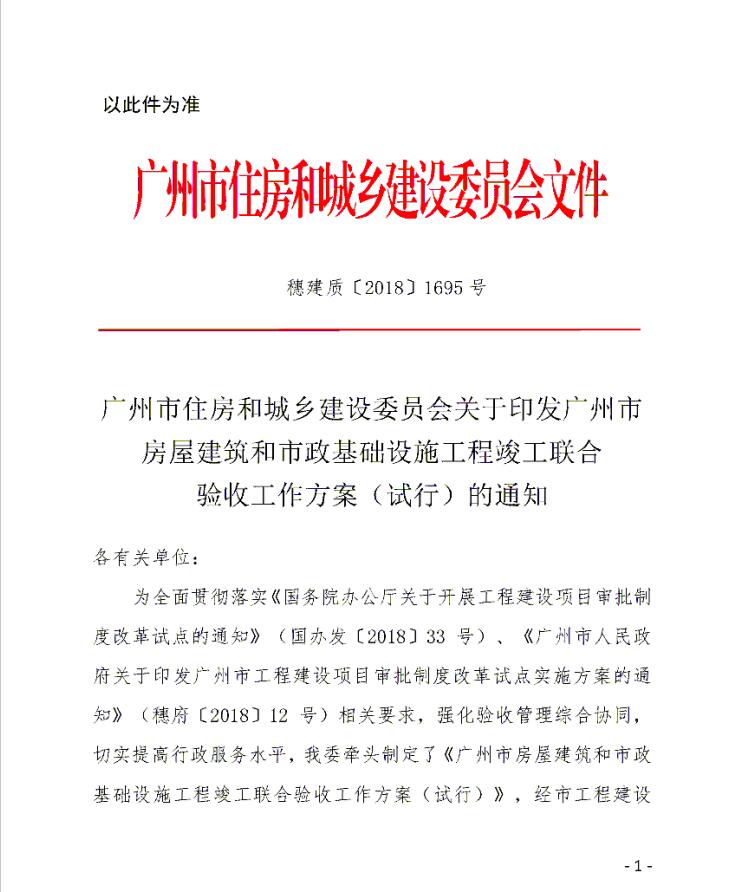 以此件为准

广州市住房和城乡建设委员会文件

穗建质〔2018〕1695 号

广州市住房和城乡建设委员会关于印发广州市房屋建筑和市政基础设施工程竣工联合验收工作方案（试行）的通知

各有关单位：

为全面贯彻落实《国务院办公厅关于开展工程建设项目审批制度改革试点的通知》（国办发〔2018〕33 号）、《广州市人民政府关于印发广州市工程建设项目审批制度改革试点实施方案的通知》（穗府〔2018〕12 号）相关要求，强化验收管理综合协同，切实提高行政服务水平，我委牵头制定了《广州市房屋建筑和市政基础设施工程竣工联合验收工作方案（试行）》，经市工程建设

- 1 -